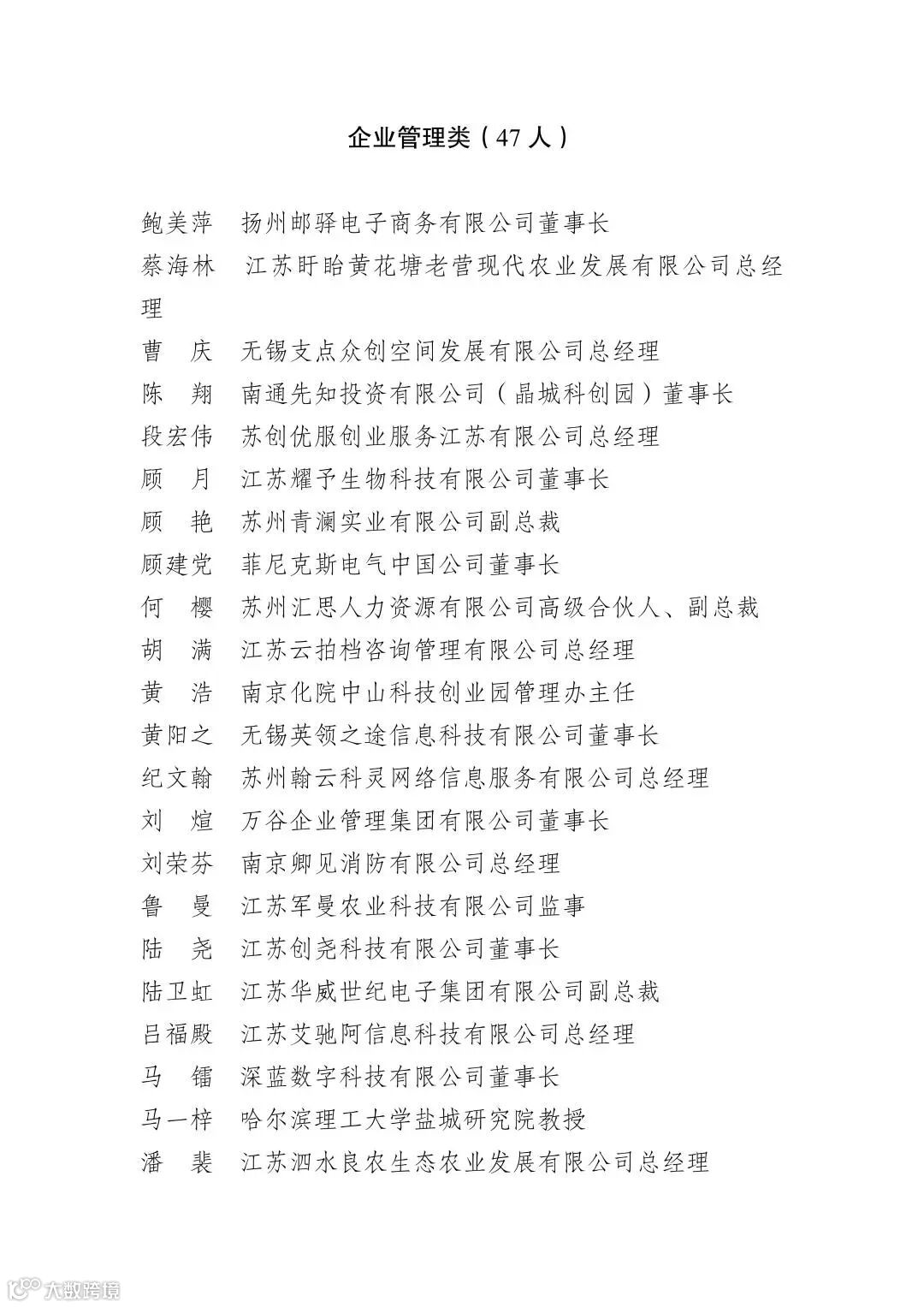 企业管理类（47 人）

鲍美萍　扬州邮驿电子商务有限公司董事长
蔡海林　江苏盱眙黄花塘老营现代农业发展有限公司总经理
曹　庆　无锡支点众创空间发展有限公司总经理
陈　翔　南通先知投资有限公司（晶城科创园）董事长
段宏伟　苏创优服创业服务江苏有限公司总经理
顾　月　江苏耀予生物科技有限公司董事长
顾　艳　苏州青澜实业有限公司副总裁
顾建党　菲尼克斯电气中国公司董事长
何　樱　苏州汇思人力资源有限公司高级合伙人、副总裁
胡　满　江苏云拍档咨询管理有限公司总经理
黄　浩　南京化院中山科技创业园管理办主任
黄阳之　无锡英领之途信息科技有限公司董事长
纪文翰　苏州翰云科灵网络信息服务有限公司总经理
刘　煊　万谷企业管理集团有限公司董事长
刘荣芬　南京卿见消防有限公司总经理
鲁　曼　江苏军曼农业科技有限公司监事
陆　尧　江苏创尧科技有限公司董事长
陆卫虹　江苏华威世纪电子集团有限公司副总裁
吕福殿　江苏艾驰阿信息科技有限公司总经理
马　镭　深蓝数字科技有限公司董事长
马一梓　哈尔滨理工大学盐城研究院教授
潘　裴　江苏泗水良农生态农业发展有限公司总经理

大数跨境